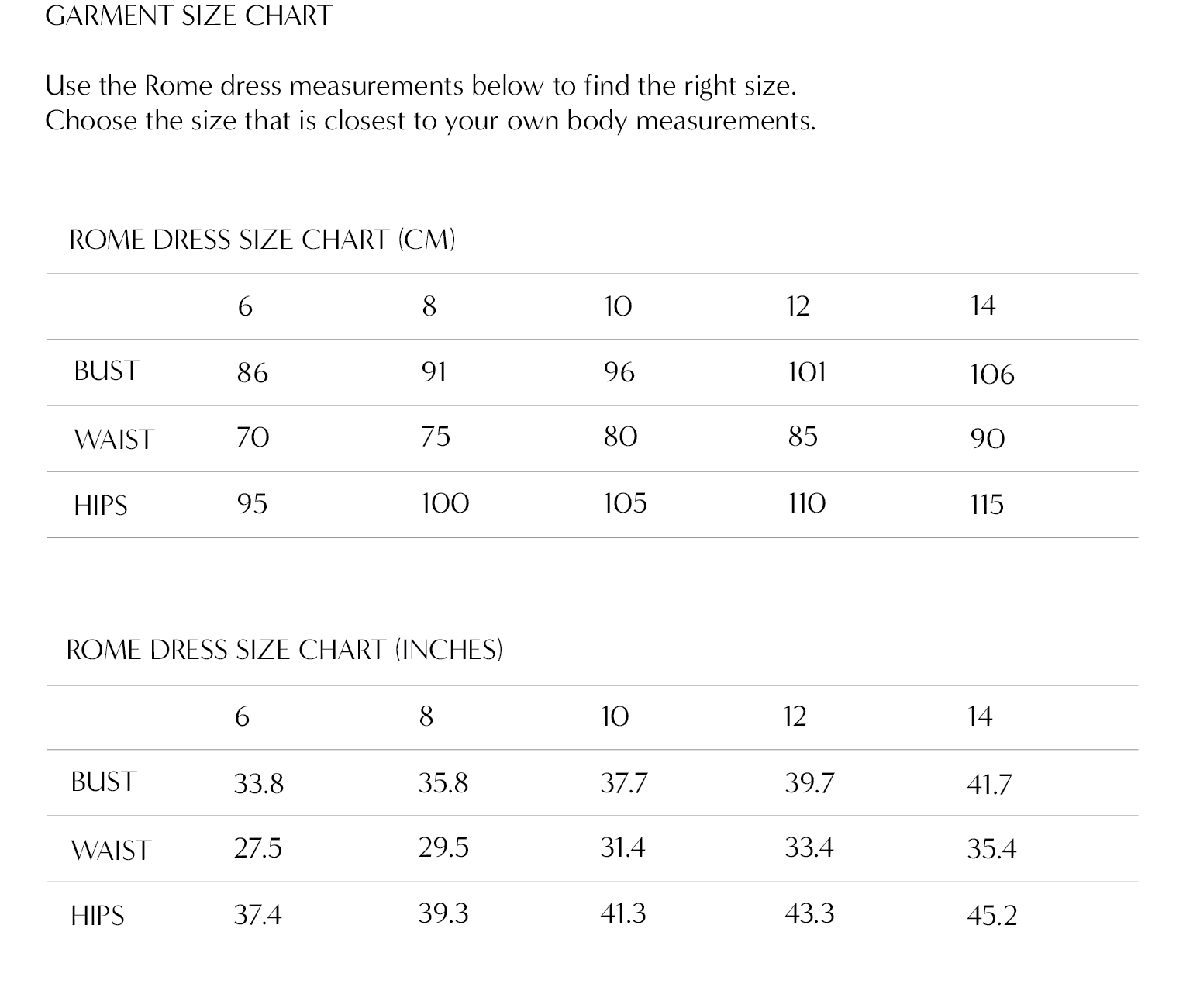 GARMENT SIZE CHART

Use the Rome dress measurements below to find the right size.
Choose the size that is closest to your own body measurements.

ROME DRESS SIZE CHART (CM)

| | 6 | 8 | 10 | 12 | 14 |
|---|---|---|---|---|---|
| BUST | 86 | 91 | 96 | 101 | 106 |
| WAIST | 70 | 75 | 80 | 85 | 90 |
| HIPS | 95 | 100 | 105 | 110 | 115 |

ROME DRESS SIZE CHART (INCHES)

| | 6 | 8 | 10 | 12 | 14 |
|---|---|---|---|---|---|
| BUST | 33.8 | 35.8 | 37.7 | 39.7 | 41.7 |
| WAIST | 27.5 | 29.5 | 31.4 | 33.4 | 35.4 |
| HIPS | 37.4 | 39.3 | 41.3 | 43.3 | 45.2 |